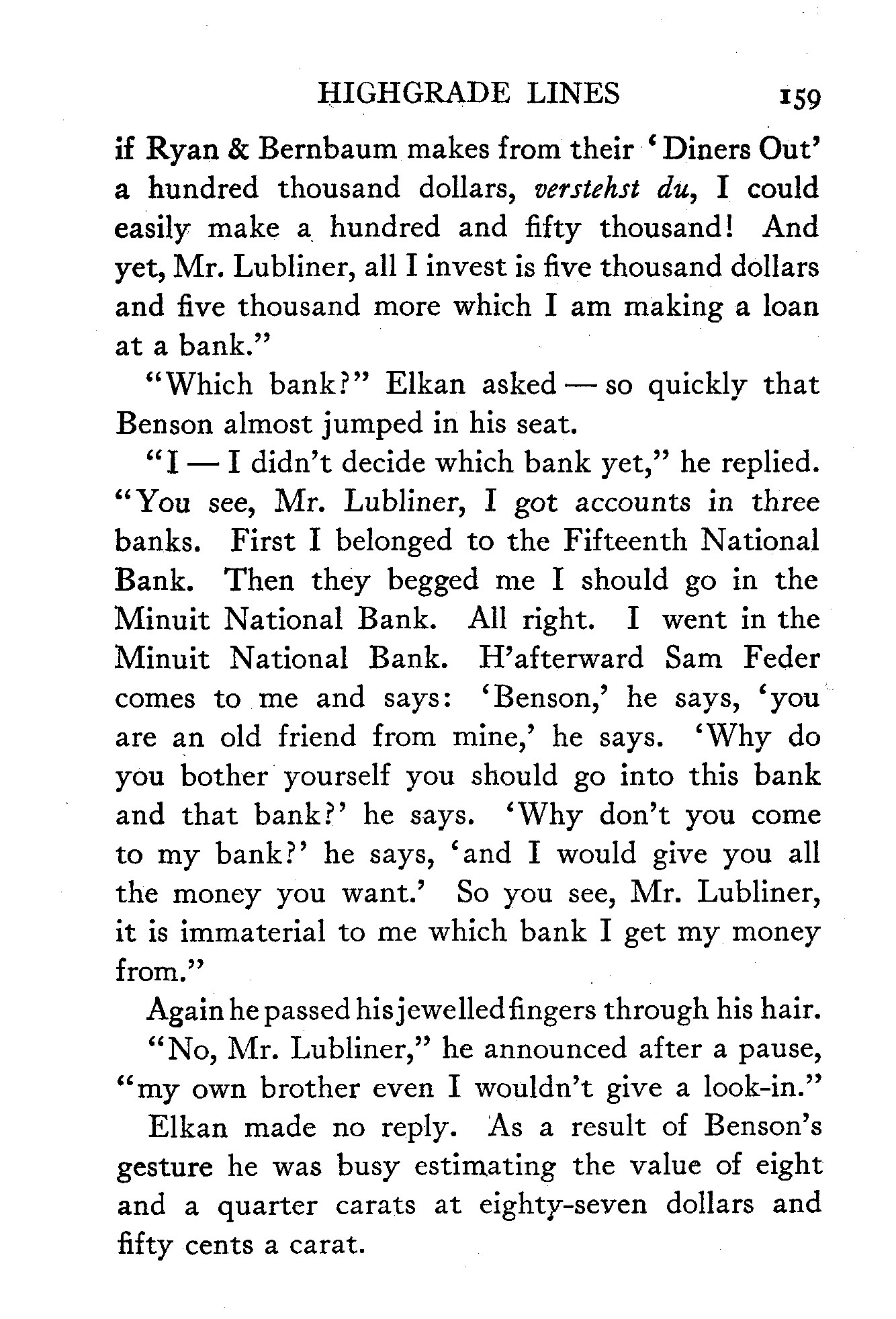 HIGHGRADE LINES 159

if Ryan & Bernbaum makes from their 'Diners Out' a hundred thousand dollars, verstehst du, I could easily make a hundred and fifty thousand! And yet, Mr. Lubliner, all I invest is five thousand dollars and five thousand more which I am making a loan at a bank."

"Which bank?" Elkan asked — so quickly that Benson almost jumped in his seat.

"I — I didn't decide which bank yet," he replied. "You see, Mr. Lubliner, I got accounts in three banks. First I belonged to the Fifteenth National Bank. Then they begged me I should go in the Minuit National Bank. All right. I went in the Minuit National Bank. H'afterward Sam Feder comes to me and says: 'Benson,' he says, 'you are an old friend from mine,' he says. 'Why do you bother yourself you should go into this bank and that bank?' he says. 'Why don't you come to my bank?' he says, 'and I would give you all the money you want.' So you see, Mr. Lubliner, it is immaterial to me which bank I get my money from."

Again he passed his jewelled fingers through his hair.

"No, Mr. Lubliner," he announced after a pause, "my own brother even I wouldn't give a look-in."

Elkan made no reply. As a result of Benson's gesture he was busy estimating the value of eight and a quarter carats at eighty-seven dollars and fifty cents a carat.